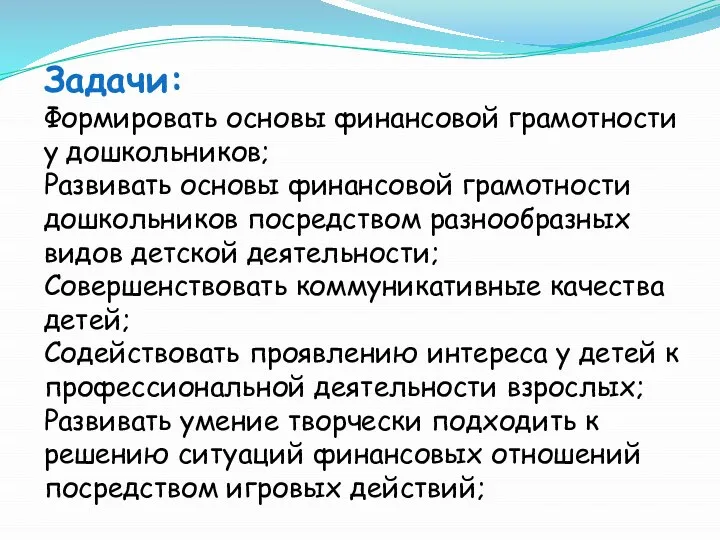 Задачи:
Формировать основы финансовой грамотности у дошкольников;
Развивать основы финансовой грамотности дошкольников посредством разнообразных видов детской деятельности;
Совершенствовать коммуникативные качества детей;
Содействовать проявлению интереса у детей к профессиональной деятельности взрослых;
Развивать умение творчески подходить к решению ситуаций финансовых отношений посредством игровых действий;